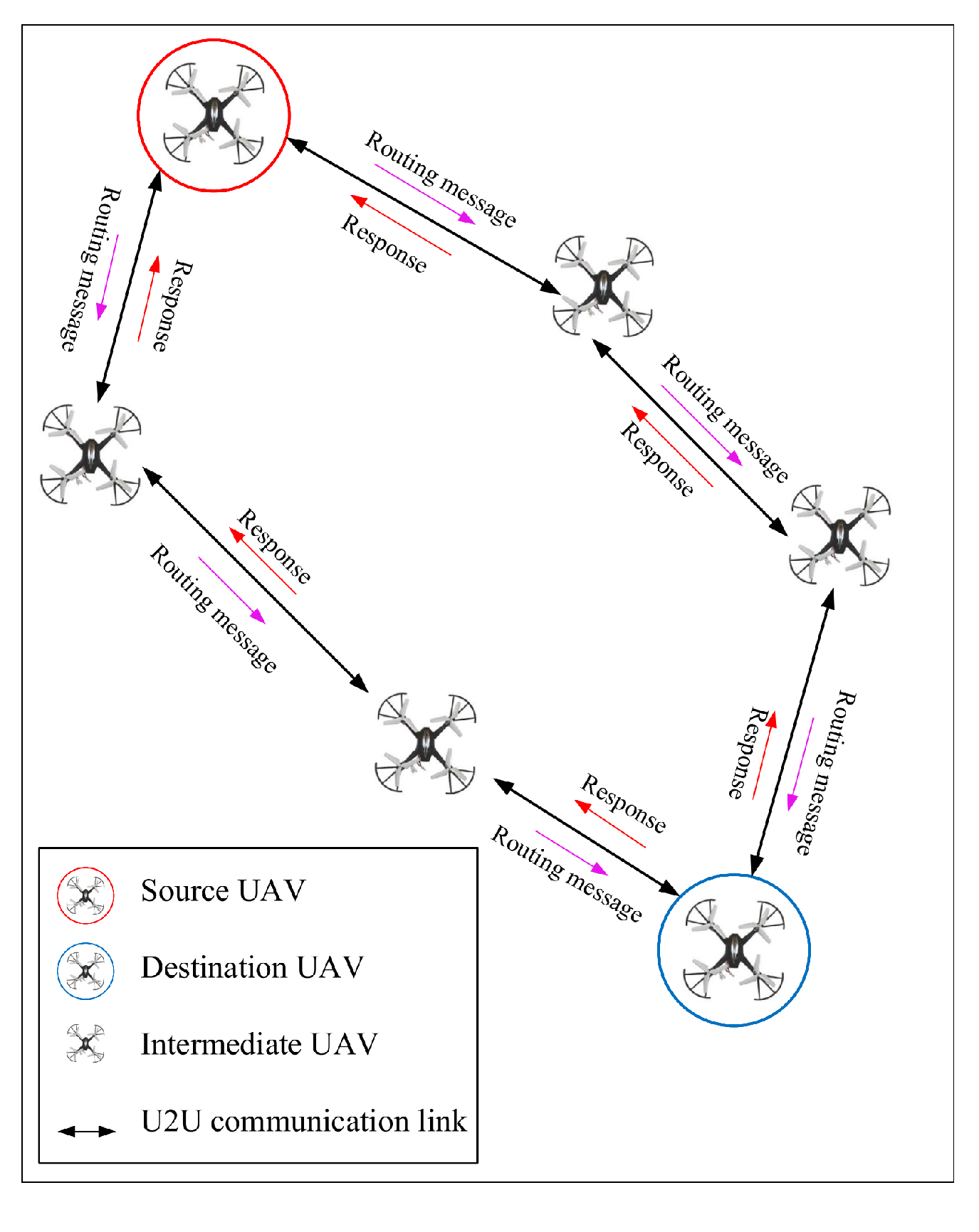 Routing message

Response

Routing message

Response

Routing message

Response

Response

Routing message

Response

Routing message

Response

Routing message

Source UAV

Destination UAV

Intermediate UAV

U2U communication link